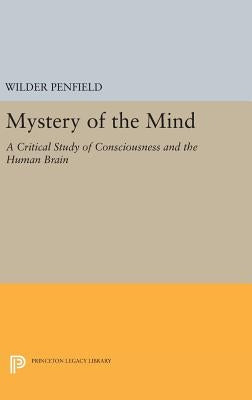 WILDER PENFIELD

Mystery of the Mind

A Critical Study of Consciousness and the Human Brain

PRINCETON LEGACY LIBRARY